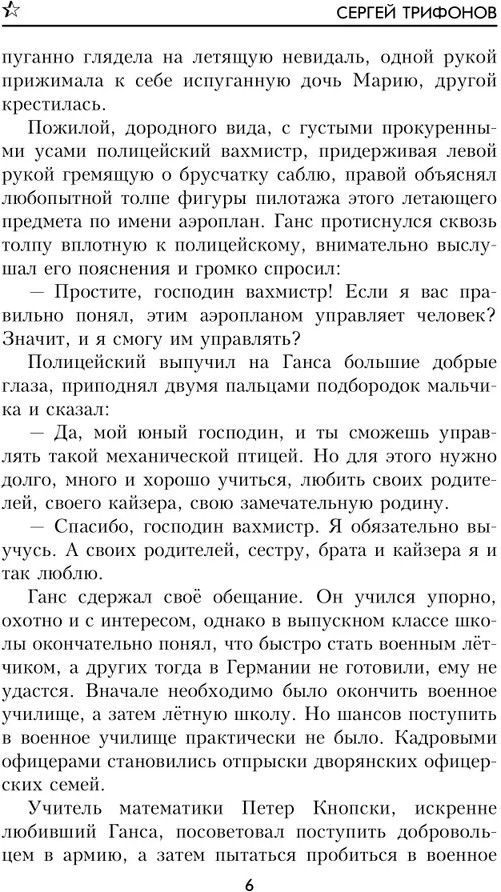 СЕРГЕЙ ТРИФОНОВ

пуганно глядела на летящую невидаль, одной рукой прижимала к себе испуганную дочь Марию, другой крестилась.

Пожилой, дородного вида, с густыми прокуренными усами полицейский вахмистр, придерживая левой рукой гремящую о брусчатку саблю, правой объяснял любопытной толпе фигуры пилотажа этого летающего предмета по имени аэроплан. Ганс протиснулся сквозь толпу вплотную к полицейскому, внимательно выслушал его пояснения и громко спросил:

— Простите, господин вахмистр! Если я вас правильно понял, этим аэропланом управляет человек? Значит, и я смогу им управлять?

Полицейский выпучил на Ганса большие добрые глаза, приподнял двумя пальцами подбородок мальчика и сказал:

— Да, мой юный господин, и ты сможешь управлять такой механической птицей. Но для этого нужно долго, много и хорошо учиться, любить своих родителей, своего кайзера, свою замечательную родину.

— Спасибо, господин вахмистр. Я обязательно выучусь. А своих родителей, сестру, брата и кайзера я и так люблю.

Ганс сдержал своё обещание. Он учился упорно, охотно и с интересом, однако в выпускном классе школы окончательно понял, что быстро стать военным лётчиком, а других тогда в Германии не готовили, ему не удастся. Вначале необходимо было окончить военное училище, а затем лётную школу. Но шансов поступить в военное училище практически не было. Кадровыми офицерами становились отпрыски дворянских офицерских семей.

Учитель математики Петер Кнопски, искренне любивший Ганса, посоветовал поступить добровольцем в армию, а затем пытаться пробиться в военное

6